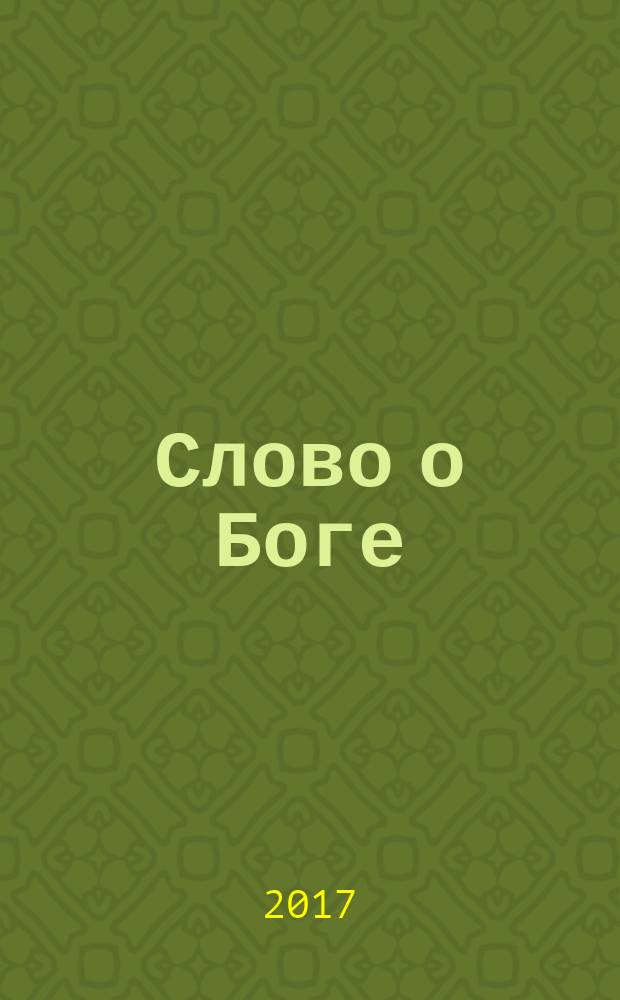 Слово о Боге

2017